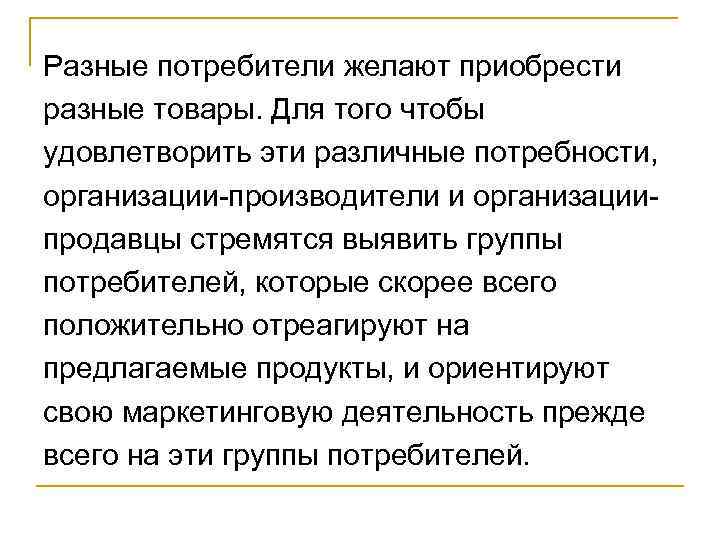 Разные потребители желают приобрести разные товары. Для того чтобы удовлетворить эти различные потребности, организации-производители и организации-продавцы стремятся выявить группы потребителей, которые скорее всего положительно отреагируют на предлагаемые продукты, и ориентируют свою маркетинговую деятельность прежде всего на эти группы потребителей.